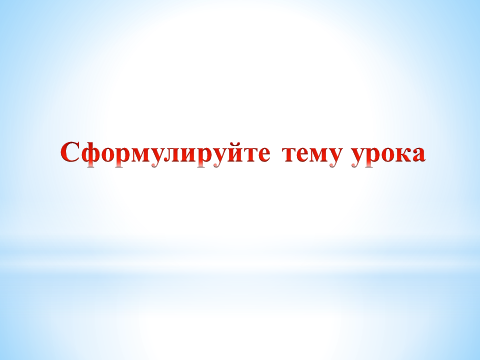 Сформулируйте тему урока